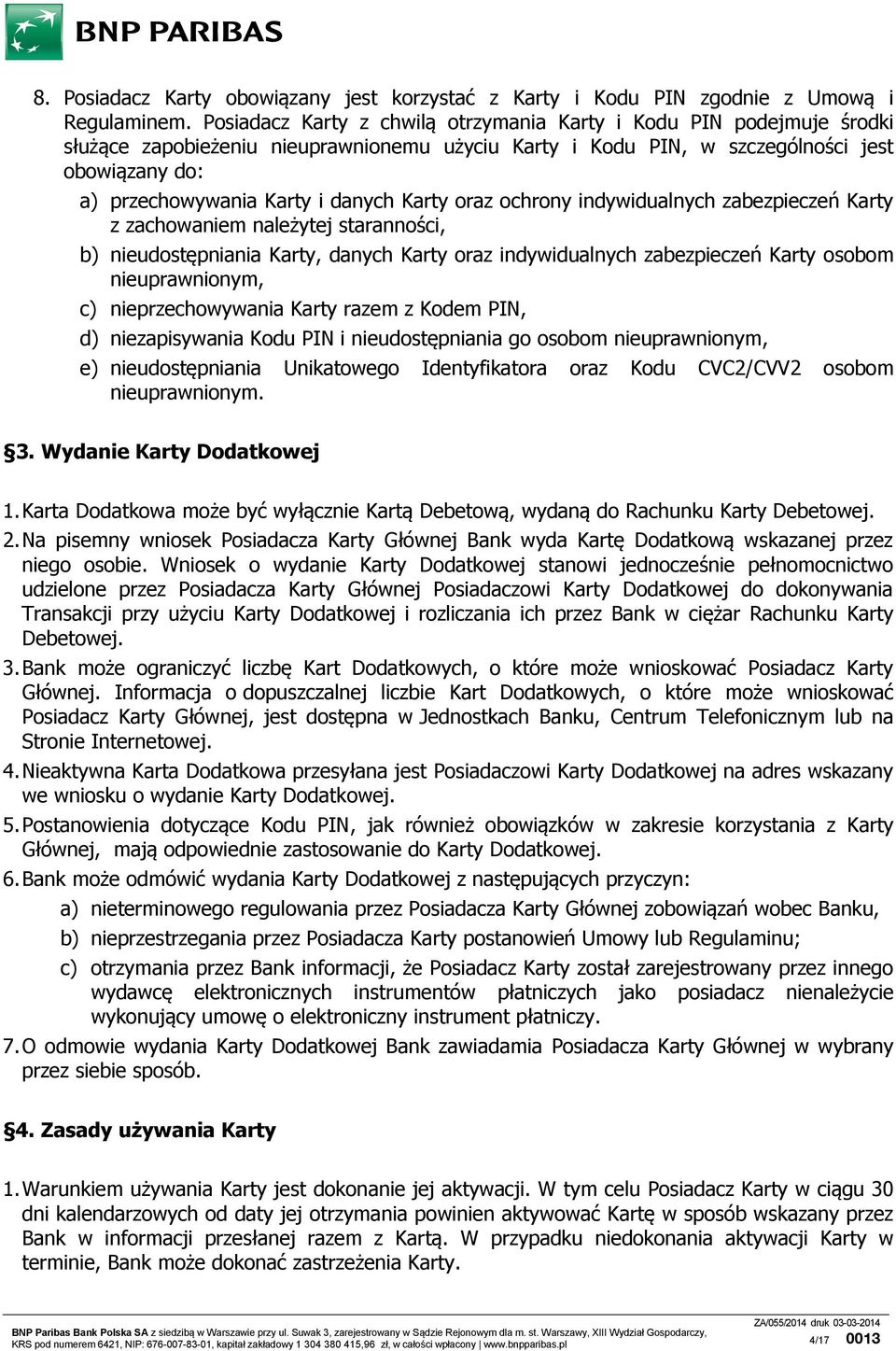 BNP PARIBAS

8. Posiadacz Karty obowiązany jest korzystać z Karty i Kodu PIN zgodnie z Umową i Regulaminem. Posiadacz Karty z chwilą otrzymania Karty i Kodu PIN podejmuje środki służące zapobieżeniu nieuprawnionemu użyciu Karty i Kodu PIN, w szczególności jest obowiązany do:
a) przechowywania Karty i danych Karty oraz ochrony indywidualnych zabezpieczeń Karty z zachowaniem należytej staranności,
b) nieudostępniania Karty, danych Karty oraz indywidualnych zabezpieczeń Karty osobom nieuprawnionym,
c) nieprzechowywania Karty razem z Kodem PIN,
d) niezapisywania Kodu PIN i nieudostępniania go osobom nieuprawnionym,
e) nieudostępniania Unikatowego Identyfikatora oraz Kodu CVC2/CVV2 osobom nieuprawnionym.

§3. Wydanie Karty Dodatkowej

1. Karta Dodatkowa może być wyłącznie Kartą Debetową, wydaną do Rachunku Karty Debetowej.
2. Na pisemny wniosek Posiadacza Karty Głównej Bank wyda Kartę Dodatkową wskazanej przez niego osobie. Wniosek o wydanie Karty Dodatkowej stanowi jednocześnie pełnomocnictwo udzielone przez Posiadacza Karty Głównej Posiadaczowi Karty Dodatkowej do dokonywania Transakcji przy użyciu Karty Dodatkowej i rozliczania ich przez Bank w ciężar Rachunku Karty Debetowej.
3. Bank może ograniczyć liczbę Kart Dodatkowych, o które może wnioskować Posiadacz Karty Głównej. Informacja o dopuszczalnej liczbie Kart Dodatkowych, o które może wnioskować Posiadacz Karty Głównej, jest dostępna w Jednostkach Banku, Centrum Telefonicznym lub na Stronie Internetowej.
4. Nieaktywna Karta Dodatkowa przesyłana jest Posiadaczowi Karty Dodatkowej na adres wskazany we wniosku o wydanie Karty Dodatkowej.
5. Postanowienia dotyczące Kodu PIN, jak również obowiązków w zakresie korzystania z Karty Głównej, mają odpowiednie zastosowanie do Karty Dodatkowej.
6. Bank może odmówić wydania Karty Dodatkowej z następujących przyczyn:
a) nieterminowego regulowania przez Posiadacza Karty Głównej zobowiązań wobec Banku,
b) nieprzestrzegania przez Posiadacza Karty postanowień Umowy lub Regulaminu;
c) otrzymania przez Bank informacji, że Posiadacz Karty został zarejestrowany przez innego wydawcę elektronicznych instrumentów płatniczych jako posiadacz nienależycie wykonujący umowę o elektroniczny instrument płatniczy.
7. O odmowie wydania Karty Dodatkowej Bank zawiadamia Posiadacza Karty Głównej w wybrany przez siebie sposób.

§4. Zasady używania Karty

1. Warunkiem używania Karty jest dokonanie jej aktywacji. W tym celu Posiadacz Karty w ciągu 30 dni kalendarzowych od daty jej otrzymania powinien aktywować Kartę w sposób wskazany przez Bank w informacji przesłanej razem z Kartą. W przypadku niedokonania aktywacji Karty w terminie, Bank może dokonać zastrzeżenia Karty.

BNP Paribas Bank Polska SA z siedzibą w Warszawie przy ul. Suwak 3, zarejestrowany w Sądzie Rejonowym dla m. st. Warszawy, XIII Wydział Gospodarczy, KRS pod numerem 6421, NIP: 676-007-83-01, kapitał zakładowy 1 304 380 415,96 zł, w całości wpłacony | www.bnpparibas.pl
ZA/055/2014 druk 03-03-2014
4/17 0013